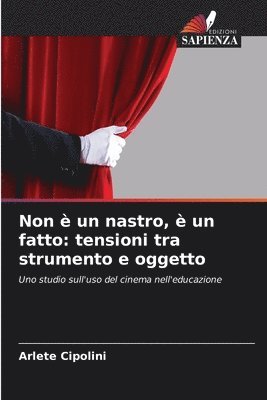 EDIZIONI
SAPIENZA

Non è un nastro, è un fatto: tensioni tra strumento e oggetto

Uno studio sull'uso del cinema nell'educazione

Arlete Cipolini